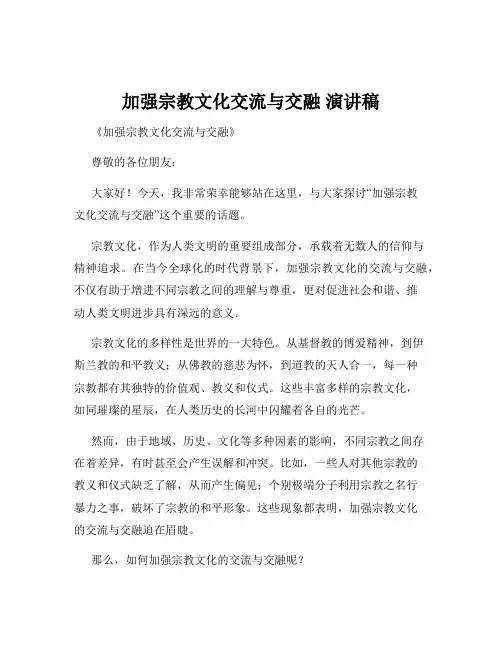 加强宗教文化交流与交融 演讲稿

《加强宗教文化交流与交融》

尊敬的各位朋友：

大家好！今天，我非常荣幸能够站在这里，与大家探讨“加强宗教文化交流与交融”这个重要的话题。

宗教文化，作为人类文明的重要组成部分，承载着无数人的信仰与精神追求。在当今全球化的时代背景下，加强宗教文化的交流与交融，不仅有助于增进不同宗教之间的理解与尊重，更对促进社会和谐、推动人类文明进步具有深远的意义。

宗教文化的多样性是世界的一大特色。从基督教的博爱精神，到伊斯兰教的和平教义；从佛教的慈悲为怀，到道教的天人合一，每一种宗教都有其独特的价值观、教义和仪式。这些丰富多样的宗教文化，如同璀璨的星辰，在人类历史的长河中闪耀着各自的光芒。

然而，由于地域、历史、文化等多种因素的影响，不同宗教之间存在着差异，有时甚至会产生误解和冲突。比如，一些人对其他宗教的教义和仪式缺乏了解，从而产生偏见；个别极端分子利用宗教之名行暴力之事，破坏了宗教的和平形象。这些现象都表明，加强宗教文化的交流与交融迫在眉睫。

那么，如何加强宗教文化的交流与交融呢？